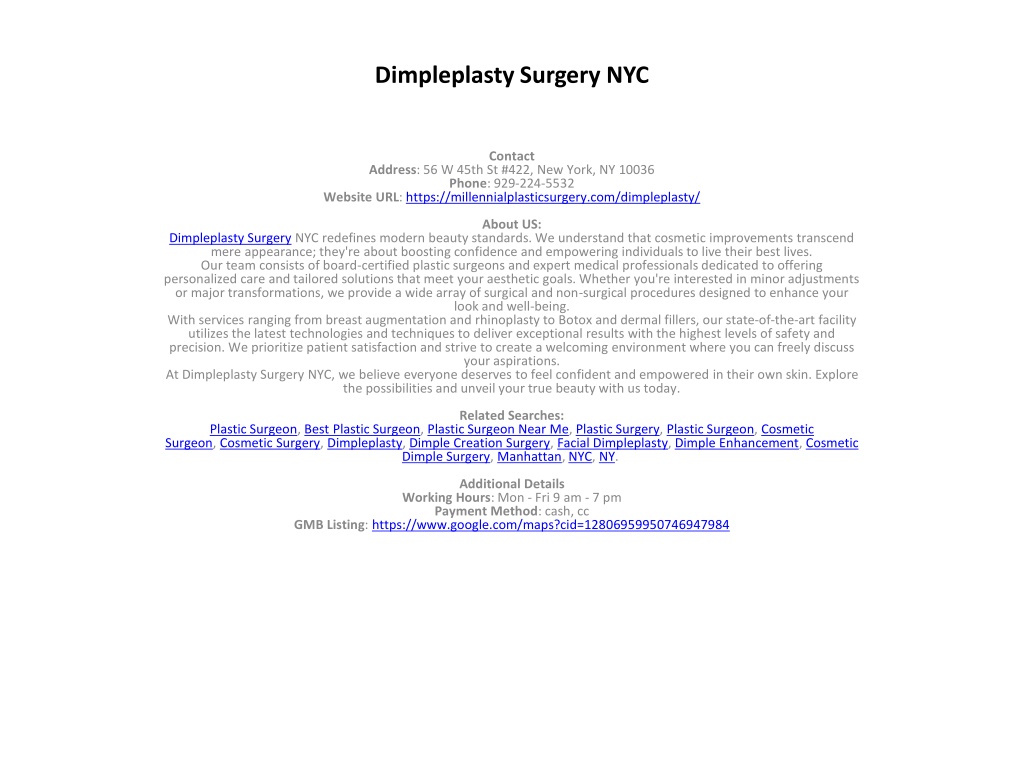 Dimpleplasty Surgery NYC

Contact
Address: 56 W 45th St #422, New York, NY 10036
Phone: 929-224-5532
Website URL: https://millennialplasticsurgery.com/dimpleplasty/

About US:
Dimpleplasty Surgery NYC redefines modern beauty standards. We understand that cosmetic improvements transcend mere appearance; they're about boosting confidence and empowering individuals to live their best lives.
Our team consists of board-certified plastic surgeons and expert medical professionals dedicated to offering personalized care and tailored solutions that meet your aesthetic goals. Whether you're interested in minor adjustments or major transformations, we provide a wide array of surgical and non-surgical procedures designed to enhance your look and well-being.
With services ranging from breast augmentation and rhinoplasty to Botox and dermal fillers, our state-of-the-art facility utilizes the latest technologies and techniques to deliver exceptional results with the highest levels of safety and precision. We prioritize patient satisfaction and strive to create a welcoming environment where you can freely discuss your aspirations.
At Dimpleplasty Surgery NYC, we believe everyone deserves to feel confident and empowered in their own skin. Explore the possibilities and unveil your true beauty with us today.

Related Searches:
Plastic Surgeon, Best Plastic Surgeon, Plastic Surgeon Near Me, Plastic Surgery, Plastic Surgeon, Cosmetic Surgeon, Cosmetic Surgery, Dimpleplasty, Dimple Creation Surgery, Facial Dimpleplasty, Dimple Enhancement, Cosmetic Dimple Surgery, Manhattan, NYC, NY.

Additional Details
Working Hours: Mon - Fri 9 am - 7 pm
Payment Method: cash, cc
GMB Listing: https://www.google.com/maps?cid=12806959950746947984